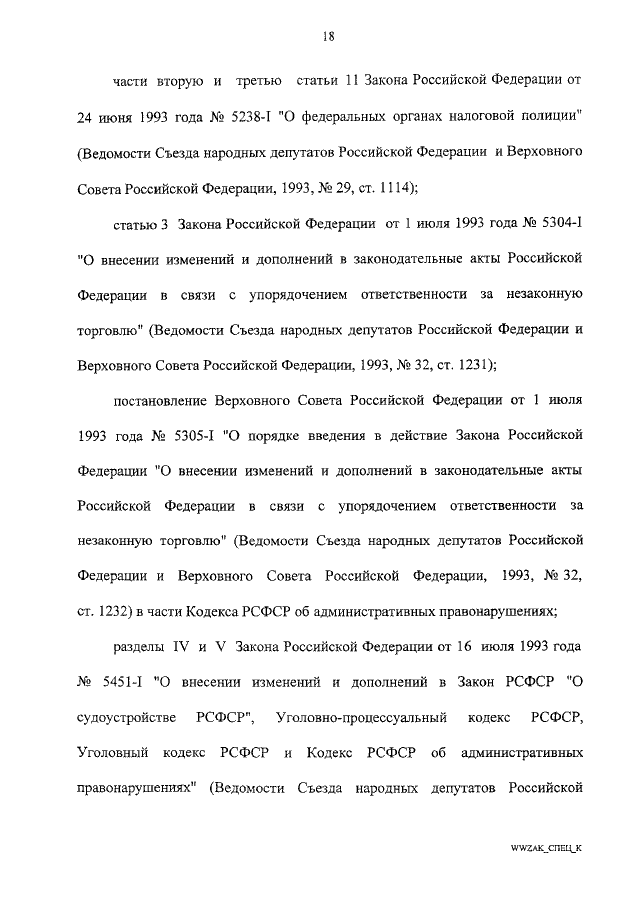 18

части вторую и третью статьи 11 Закона Российской Федерации от 24 июня 1993 года № 5238-I "О федеральных органах налоговой полиции" (Ведомости Съезда народных депутатов Российской Федерации и Верховного Совета Российской Федерации, 1993, № 29, ст. 1114);

статью 3 Закона Российской Федерации от 1 июля 1993 года № 5304-I "О внесении изменений и дополнений в законодательные акты Российской Федерации в связи с упорядочением ответственности за незаконную торговлю" (Ведомости Съезда народных депутатов Российской Федерации и Верховного Совета Российской Федерации, 1993, № 32, ст. 1231);

постановление Верховного Совета Российской Федерации от 1 июля 1993 года № 5305-I "О порядке введения в действие Закона Российской Федерации "О внесении изменений и дополнений в законодательные акты Российской Федерации в связи с упорядочением ответственности за незаконную торговлю" (Ведомости Съезда народных депутатов Российской Федерации и Верховного Совета Российской Федерации, 1993, № 32, ст. 1232) в части Кодекса РСФСР об административных правонарушениях;

разделы IV и V Закона Российской Федерации от 16 июля 1993 года № 5451-I "О внесении изменений и дополнений в Закон РСФСР "О судоустройстве РСФСР", Уголовно-процессуальный кодекс РСФСР, Уголовный кодекс РСФСР и Кодекс РСФСР об административных правонарушениях" (Ведомости Съезда народных депутатов Российской

WWZAK_СПЕЦ_К